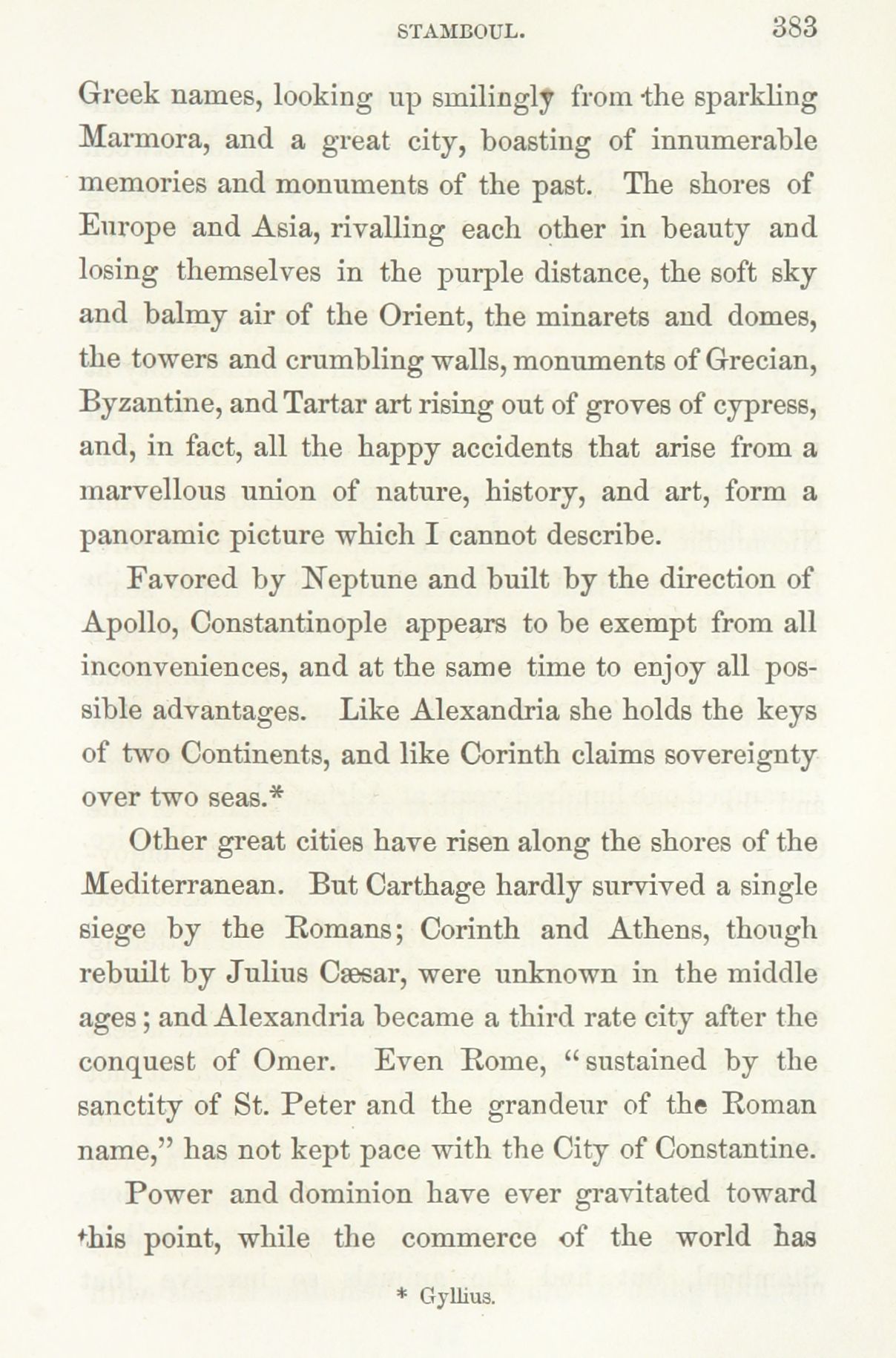 STAMBOUL. 383

Greek names, looking up smilingly from the sparkling Marmora, and a great city, boasting of innumerable memories and monuments of the past. The shores of Europe and Asia, rivalling each other in beauty and losing themselves in the purple distance, the soft sky and balmy air of the Orient, the minarets and domes, the towers and crumbling walls, monuments of Grecian, Byzantine, and Tartar art rising out of groves of cypress, and, in fact, all the happy accidents that arise from a marvellous union of nature, history, and art, form a panoramic picture which I cannot describe.

Favored by Neptune and built by the direction of Apollo, Constantinople appears to be exempt from all inconveniences, and at the same time to enjoy all possible advantages. Like Alexandria she holds the keys of two Continents, and like Corinth claims sovereignty over two seas.*

Other great cities have risen along the shores of the Mediterranean. But Carthage hardly survived a single siege by the Romans; Corinth and Athens, though rebuilt by Julius Cæsar, were unknown in the middle ages; and Alexandria became a third rate city after the conquest of Omer. Even Rome, "sustained by the sanctity of St. Peter and the grandeur of the Roman name," has not kept pace with the City of Constantine.

Power and dominion have ever gravitated toward this point, while the commerce of the world has

* Gyllius.